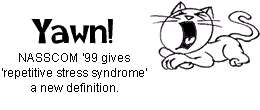 Yawn!

NASSCOM '99 gives 'repetitive stress syndrome' a new definition.